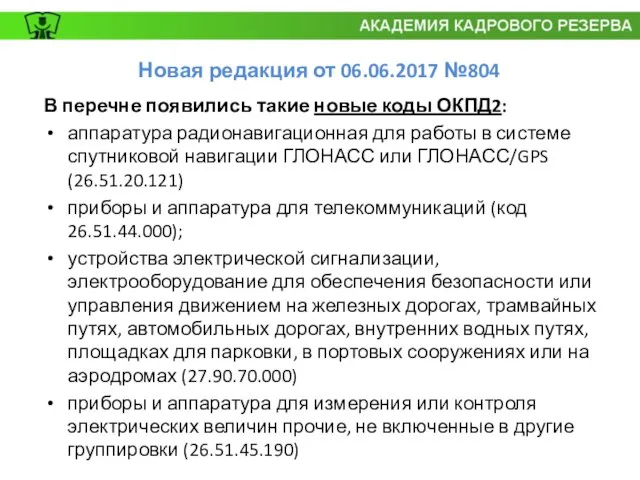 АКАДЕМИЯ КАДРОВОГО РЕЗЕРВА

Новая редакция от 06.06.2017 №804

В перечне появились такие новые коды ОКПД2:

• аппаратура радионавигационная для работы в системе спутниковой навигации ГЛОНАСС или ГЛОНАСС/GPS (26.51.20.121)
• приборы и аппаратура для телекоммуникаций (код 26.51.44.000);
• устройства электрической сигнализации, электрооборудование для обеспечения безопасности или управления движением на железных дорогах, трамвайных путях, автомобильных дорогах, внутренних водных путях, площадках для парковки, в портовых сооружениях или на аэродромах (27.90.70.000)
• приборы и аппаратура для измерения или контроля электрических величин прочие, не включенные в другие группировки (26.51.45.190)